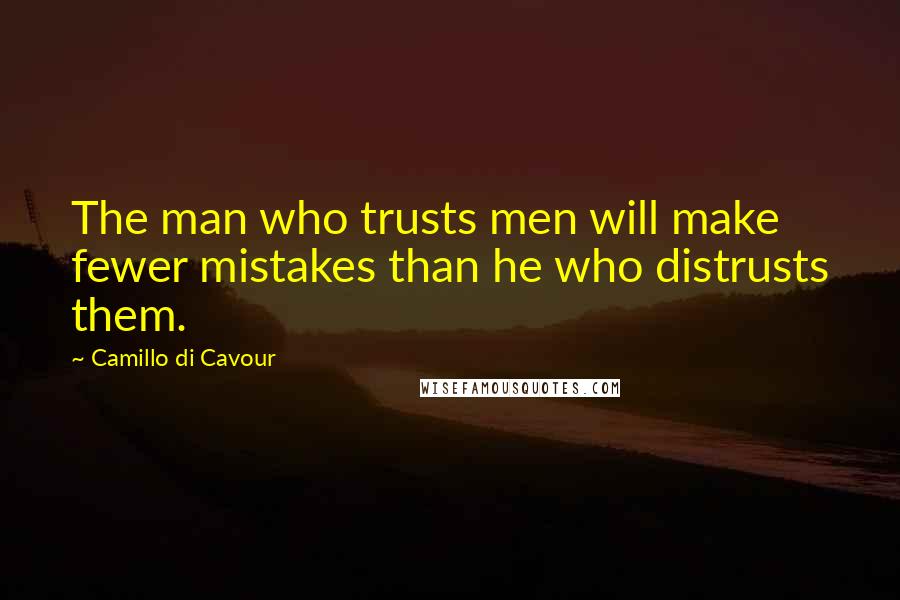 The man who trusts men will make fewer mistakes than he who distrusts them.

~ Camillo di Cavour

WISEFAMOUSQUOTES.COM